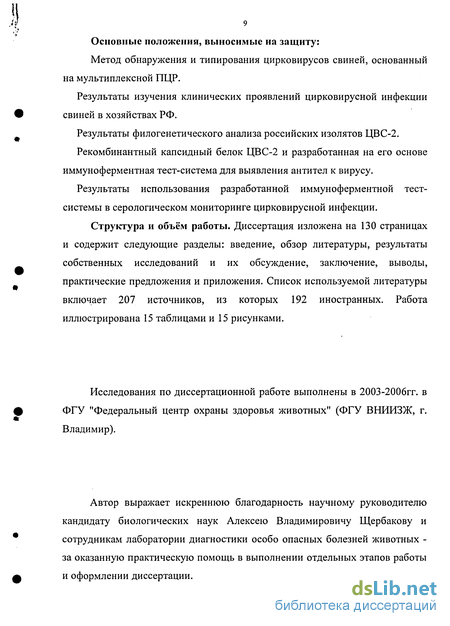 9

Основные положения, выносимые на защиту:

Метод обнаружения и типирования цирковирусов свиней, основанный на мультиплексной ПЦР.

Результаты изучения клинических проявлений цирковирусной инфекции свиней в хозяйствах РФ.

Результаты филогенетического анализа российских изолятов ЦВС-2.

Рекомбинантный капсидный белок ЦВС-2 и разработанная на его основе иммуноферментная тест-система для выявления антител к вирусу.

Результаты использования разработанной иммуноферментной тест-системы в серологическом мониторинге цирковирусной инфекции.

Структура и объём работы. Диссертация изложена на 130 страницах и содержит следующие разделы: введение, обзор литературы, результаты собственных исследований и их обсуждение, заключение, выводы, практические предложения и приложения. Список используемой литературы включает 207 источников, из которых 192 иностранных. Работа иллюстрирована 15 таблицами и 15 рисунками.

Исследования по диссертационной работе выполнены в 2003-2006гг. в ФГУ "Федеральный центр охраны здоровья животных" (ФГУ ВНИИЗЖ, г. Владимир).

Автор выражает искреннюю благодарность научному руководителю кандидату биологических наук Алексею Владимировичу Щербакову и сотрудникам лаборатории диагностики особо опасных болезней животных - за оказанную практическую помощь в выполнении отдельных этапов работы и оформлении диссертации.

dsLib.net
библиотека диссертаций